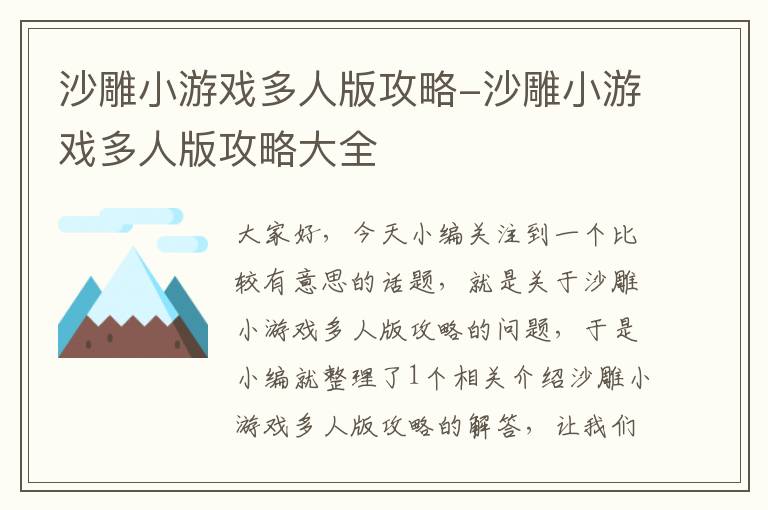 沙雕小游戏多人版攻略-沙雕小游戏多人版攻略大全

大家好，今天小编关注到一个比较有意思的话题，就是关于沙雕小游戏多人版攻略的问题，于是小编就整理了1个相关介绍沙雕小游戏多人版攻略的解答，让我们